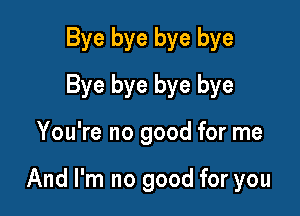 Bye bye bye bye

Bye bye bye bye

You're no good for me

And I'm no good for you